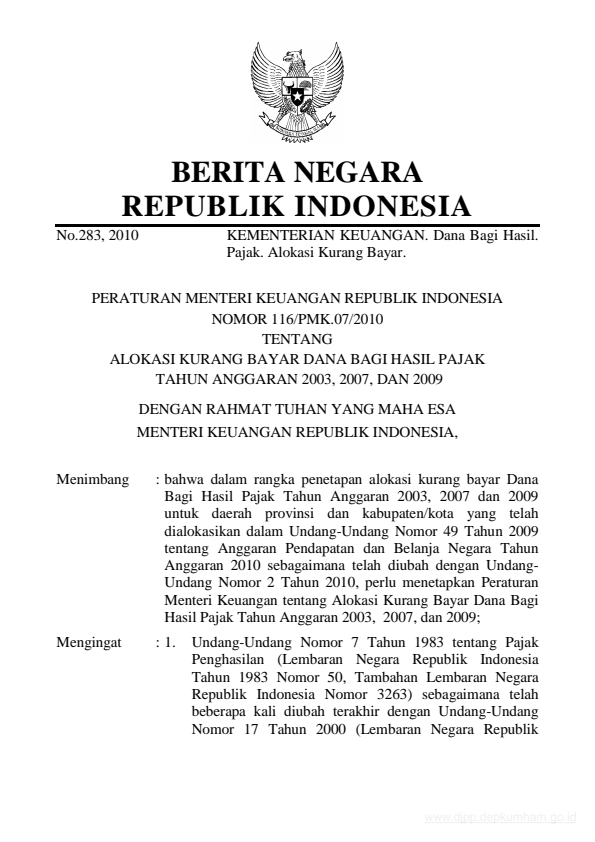 BERITA NEGARA
REPUBLIK INDONESIA

No.283, 2010 KEMENTERIAN KEUANGAN. Dana Bagi Hasil. Pajak. Alokasi Kurang Bayar.

PERATURAN MENTERI KEUANGAN REPUBLIK INDONESIA
NOMOR 116/PMK.07/2010
TENTANG
ALOKASI KURANG BAYAR DANA BAGI HASIL PAJAK
TAHUN ANGGARAN 2003, 2007, DAN 2009

DENGAN RAHMAT TUHAN YANG MAHA ESA
MENTERI KEUANGAN REPUBLIK INDONESIA,

Menimbang : bahwa dalam rangka penetapan alokasi kurang bayar Dana Bagi Hasil Pajak Tahun Anggaran 2003, 2007 dan 2009 untuk daerah provinsi dan kabupaten/kota yang telah dialokasikan dalam Undang-Undang Nomor 49 Tahun 2009 tentang Anggaran Pendapatan dan Belanja Negara Tahun Anggaran 2010 sebagaimana telah diubah dengan Undang-Undang Nomor 2 Tahun 2010, perlu menetapkan Peraturan Menteri Keuangan tentang Alokasi Kurang Bayar Dana Bagi Hasil Pajak Tahun Anggaran 2003, 2007, dan 2009;

Mengingat : 1. Undang-Undang Nomor 7 Tahun 1983 tentang Pajak Penghasilan (Lembaran Negara Republik Indonesia Tahun 1983 Nomor 50, Tambahan Lembaran Negara Republik Indonesia Nomor 3263) sebagaimana telah beberapa kali diubah terakhir dengan Undang-Undang Nomor 17 Tahun 2000 (Lembaran Negara Republik

www.djpp.depkumham.go.id